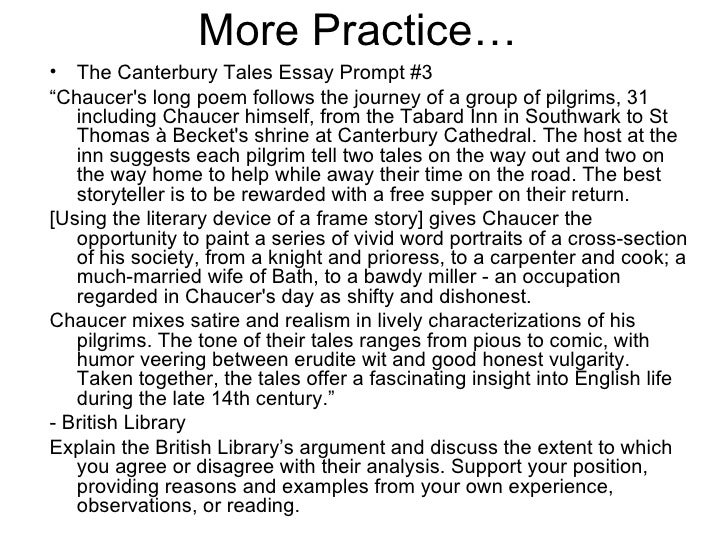 More Practice…

• The Canterbury Tales Essay Prompt #3

“Chaucer's long poem follows the journey of a group of pilgrims, 31 including Chaucer himself, from the Tabard Inn in Southwark to St Thomas à Becket's shrine at Canterbury Cathedral. The host at the inn suggests each pilgrim tell two tales on the way out and two on the way home to help while away their time on the road. The best storyteller is to be rewarded with a free supper on their return.

[Using the literary device of a frame story] gives Chaucer the opportunity to paint a series of vivid word portraits of a cross-section of his society, from a knight and prioress, to a carpenter and cook; a much-married wife of Bath, to a bawdy miller - an occupation regarded in Chaucer's day as shifty and dishonest.

Chaucer mixes satire and realism in lively characterizations of his pilgrims. The tone of their tales ranges from pious to comic, with humor veering between erudite wit and good honest vulgarity. Taken together, the tales offer a fascinating insight into English life during the late 14th century.”

- British Library

Explain the British Library’s argument and discuss the extent to which you agree or disagree with their analysis. Support your position, providing reasons and examples from your own experience, observations, or reading.